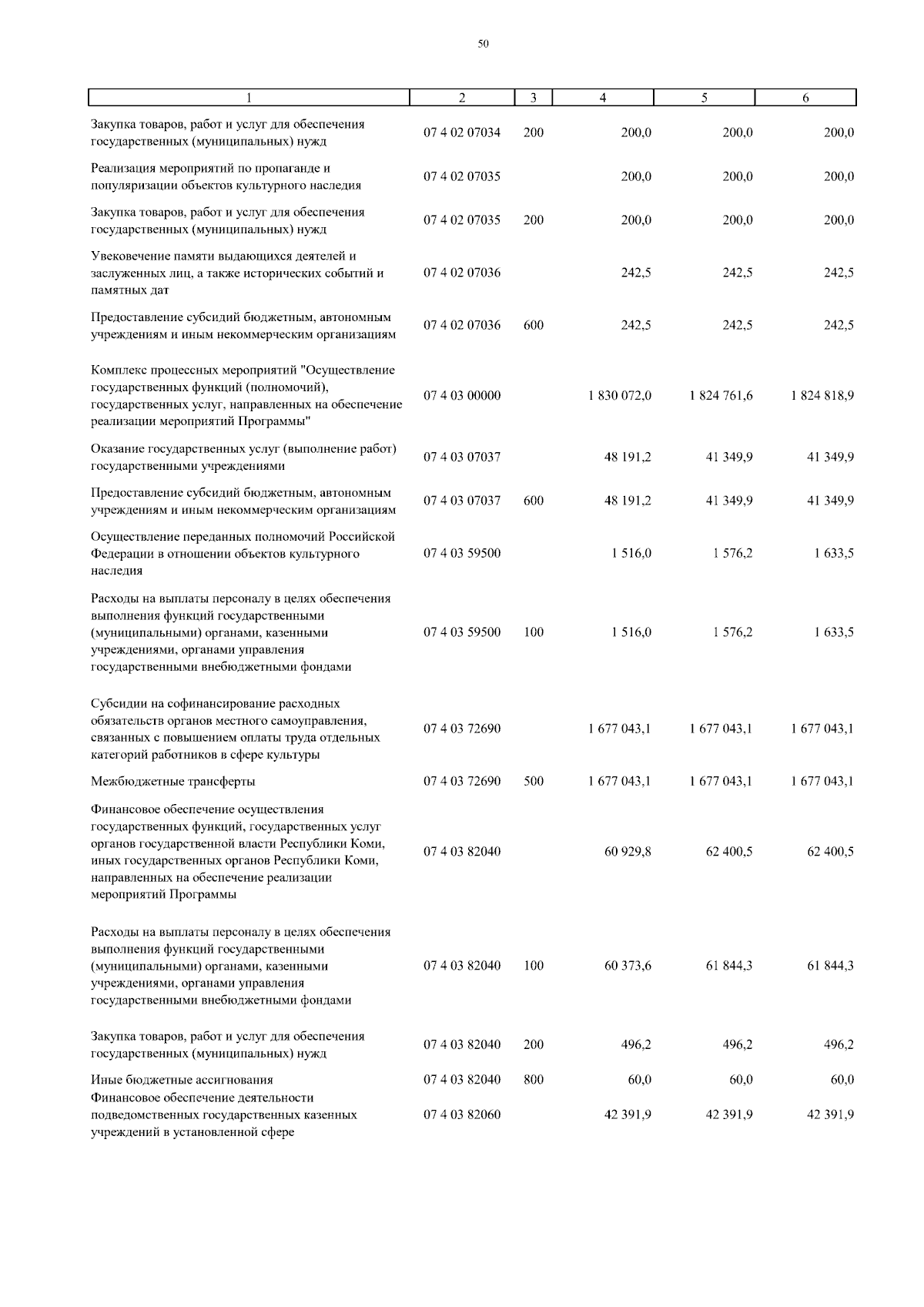 50

| 1 | 2 | 3 | 4 | 5 | 6 |
|---|---|---|---|---|---|
| Закупка товаров, работ и услуг для обеспечения государственных (муниципальных) нужд | 07 4 02 07034 | 200 | 200,0 | 200,0 | 200,0 |
| Реализация мероприятий по пропаганде и популяризации объектов культурного наследия | 07 4 02 07035 | | 200,0 | 200,0 | 200,0 |
| Закупка товаров, работ и услуг для обеспечения государственных (муниципальных) нужд | 07 4 02 07035 | 200 | 200,0 | 200,0 | 200,0 |
| Увековечение памяти выдающихся деятелей и заслуженных лиц, а также исторических событий и памятных дат | 07 4 02 07036 | | 242,5 | 242,5 | 242,5 |
| Предоставление субсидий бюджетным, автономным учреждениям и иным некоммерческим организациям | 07 4 02 07036 | 600 | 242,5 | 242,5 | 242,5 |
| Комплекс процессных мероприятий "Осуществление государственных функций (полномочий), государственных услуг, направленных на обеспечение реализации мероприятий Программы" | 07 4 03 00000 | | 1 830 072,0 | 1 824 761,6 | 1 824 818,9 |
| Оказание государственных услуг (выполнение работ) государственными учреждениями | 07 4 03 07037 | | 48 191,2 | 41 349,9 | 41 349,9 |
| Предоставление субсидий бюджетным, автономным учреждениям и иным некоммерческим организациям | 07 4 03 07037 | 600 | 48 191,2 | 41 349,9 | 41 349,9 |
| Осуществление переданных полномочий Российской Федерации в отношении объектов культурного наследия | 07 4 03 59500 | | 1 516,0 | 1 576,2 | 1 633,5 |
| Расходы на выплаты персоналу в целях обеспечения выполнения функций государственными (муниципальными) органами, казенными учреждениями, органами управления государственными внебюджетными фондами | 07 4 03 59500 | 100 | 1 516,0 | 1 576,2 | 1 633,5 |
| Субсидии на софинансирование расходных обязательств органов местного самоуправления, связанных с повышением оплаты труда отдельных категорий работников в сфере культуры | 07 4 03 72690 | | 1 677 043,1 | 1 677 043,1 | 1 677 043,1 |
| Межбюджетные трансферты | 07 4 03 72690 | 500 | 1 677 043,1 | 1 677 043,1 | 1 677 043,1 |
| Финансовое обеспечение осуществления государственных функций, государственных услуг органов государственной власти Республики Коми, иных государственных органов Республики Коми, направленных на обеспечение реализации мероприятий Программы | 07 4 03 82040 | | 60 929,8 | 62 400,5 | 62 400,5 |
| Расходы на выплаты персоналу в целях обеспечения выполнения функций государственными (муниципальными) органами, казенными учреждениями, органами управления государственными внебюджетными фондами | 07 4 03 82040 | 100 | 60 373,6 | 61 844,3 | 61 844,3 |
| Закупка товаров, работ и услуг для обеспечения государственных (муниципальных) нужд | 07 4 03 82040 | 200 | 496,2 | 496,2 | 496,2 |
| Иные бюджетные ассигнования | 07 4 03 82040 | 800 | 60,0 | 60,0 | 60,0 |
| Финансовое обеспечение деятельности подведомственных государственных казенных учреждений в установленной сфере | 07 4 03 82060 | | 42 391,9 | 42 391,9 | 42 391,9 |